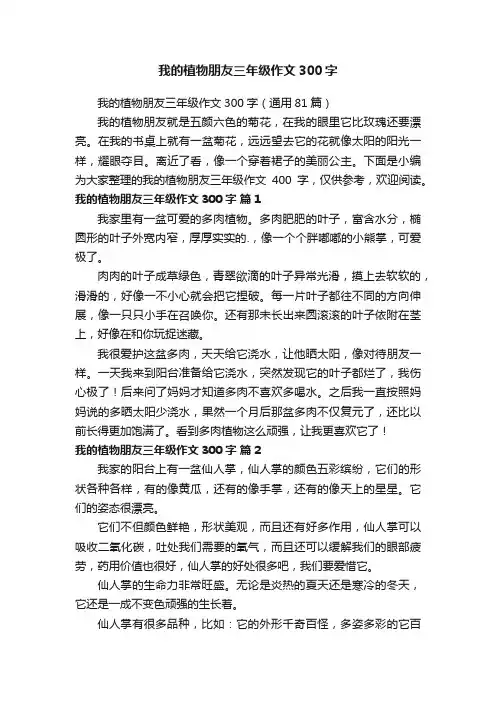 我的植物朋友三年级作文 300 字

我的植物朋友三年级作文 300 字（通用 81 篇）

我的植物朋友就是五颜六色的菊花，在我的眼里它比玫瑰还要漂亮。在我的书桌上就有一盆菊花，远远望去它的花就像太阳的阳光一样，耀眼夺目。离近了看，像一个穿着裙子的美丽公主。下面是小编为大家整理的我的植物朋友三年级作文 400 字，仅供参考，欢迎阅读。

我的植物朋友三年级作文 300 字 篇 1

我家里有一盆可爱的多肉植物。多肉肥肥的叶子，富含水分，椭圆形的叶子外宽内窄，厚厚实实的.，像一个个胖嘟嘟的小熊掌，可爱极了。

肉肉的叶子成草绿色，青翠欲滴的叶子异常光滑，摸上去软软的，滑滑的，好像一不小心就会把它捏破。每一片叶子都往不同的方向伸展，像一只只小手在召唤你。还有那未长出来圆滚滚的叶子依附在茎上，好像在和你玩捉迷藏。

我很爱护这盆多肉，天天给它浇水，让他晒太阳，像对待朋友一样。一天我来到阳台准备给它浇水，突然发现它的叶子都烂了，我伤心极了！后来问了妈妈才知道多肉不喜欢多喝水。之后我一直按照妈妈说的多晒太阳少浇水，果然一个月后那盆多肉不仅复元了，还比以前长得更加饱满了。看到多肉植物这么顽强，让我更喜欢它了！

我的植物朋友三年级作文 300 字 篇 2

我家的阳台上有一盆仙人掌，仙人掌的颜色五彩缤纷，它们的形状各种各样，有的像黄瓜，还有的像手掌，还有的像天上的星星。它们的姿态很漂亮。

它们不但颜色鲜艳，形状美观，而且还有好多作用，仙人掌可以吸收二氧化碳，吐处我们需要的氧气，而且还可以缓解我们的眼部疲劳，药用价值也很好，仙人掌的好处很多吧，我们要爱惜它。

仙人掌的生命力非常旺盛。无论是炎热的夏天还是寒冷的冬天，它还是一成不变色顽强的生长着。

仙人掌有很多品种，比如：它的外形千奇百怪，多姿多彩的它百